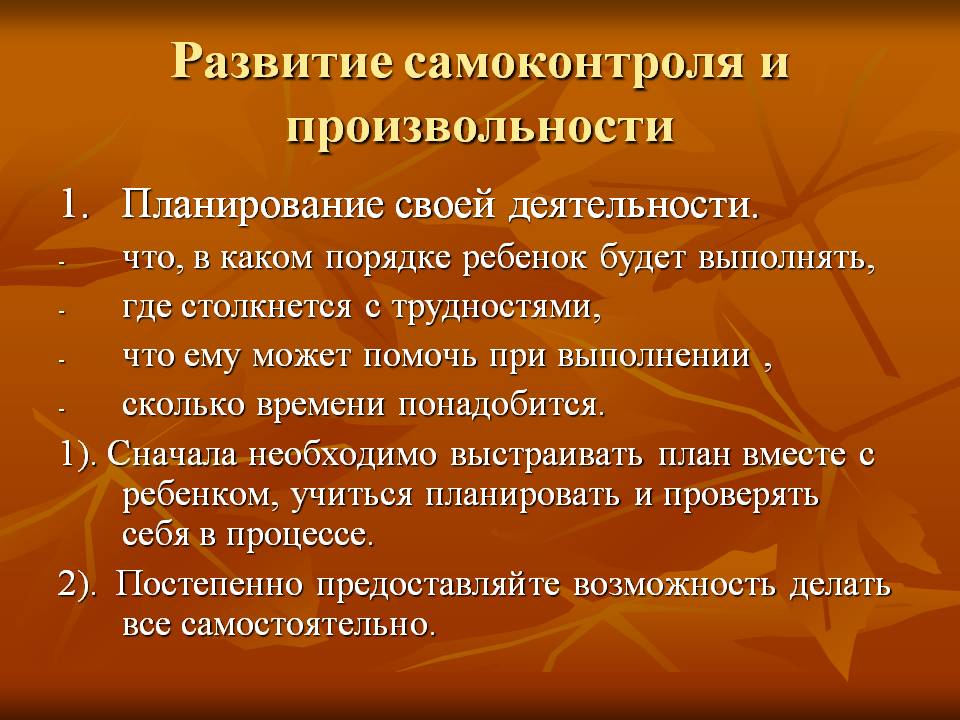 Развитие самоконтроля и произвольности

1. Планирование своей деятельности.

- что, в каком порядке ребенок будет выполнять,
- где столкнется с трудностями,
- что ему может помочь при выполнении ,
- сколько времени понадобится.

1). Сначала необходимо выстраивать план вместе с ребенком, учиться планировать и проверять себя в процессе.

2). Постепенно предоставляйте возможность делать все самостоятельно.